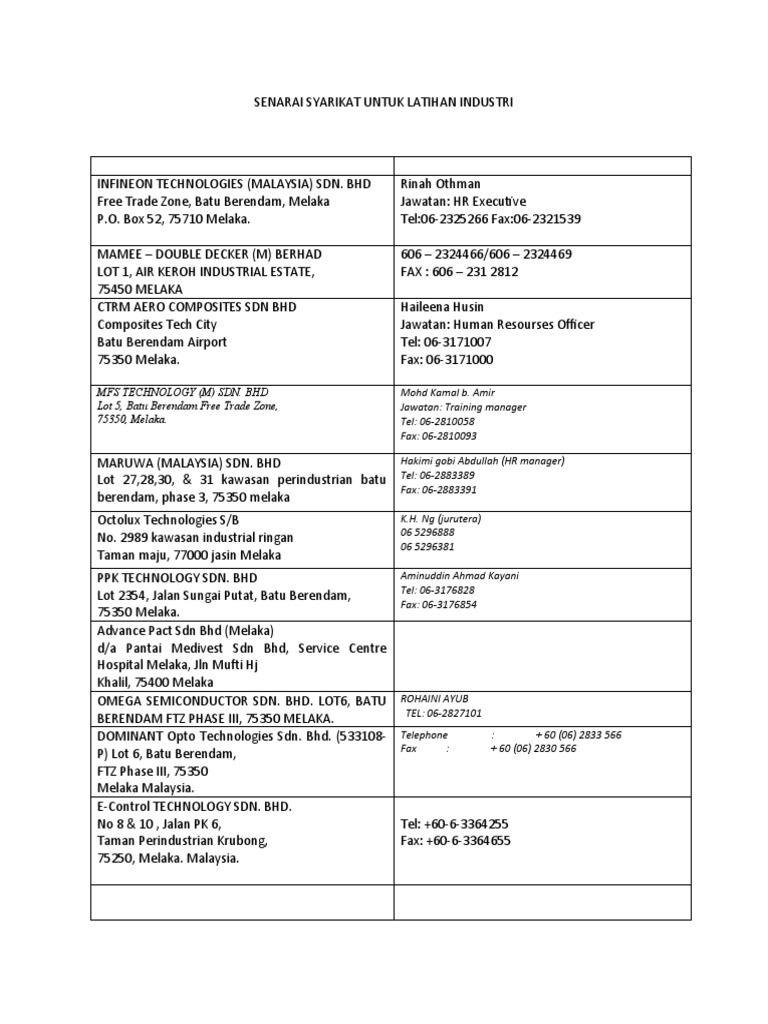 SENARAI SYARIKAT UNTUK LATIHAN INDUSTRI

| | |
|---|---|
| INFINEON TECHNOLOGIES (MALAYSIA) SDN. BHD Free Trade Zone, Batu Berendam, Melaka P.O. Box 52, 75710 Melaka. | Rinah Othman Jawatan: HR Executive Tel:06-2325266 Fax:06-2321539 |
| MAMEE – DOUBLE DECKER (M) BERHAD LOT 1, AIR KEROH INDUSTRIAL ESTATE, 75450 MELAKA | 606 – 2324466/606 – 2324469 FAX : 606 – 231 2812 |
| CTRM AERO COMPOSITES SDN BHD Composites Tech City Batu Berendam Airport 75350 Melaka. | Haileena Husin Jawatan: Human Resourses Officer Tel: 06-3171007 Fax: 06-3171000 |
| MFS TECHNOLOGY (M) SDN. BHD Lot 5, Batu Berendam Free Trade Zone, 75550, Melaka. | Mohd Kamal b. Amir Jawatan: Training manager Tel: 06-2810058 Fax: 06-2810093 |
| MARUWA (MALAYSIA) SDN. BHD Lot 27,28,30, & 31 kawasan perindustrian batu berendam, phase 3, 75350 melaka | Hakimi gobi Abdullah (HR manager) Tel: 06-2883389 Fax: 06-2883391 |
| Octolux Technologies S/B No. 2989 kawasan industrial ringan Taman maju, 77000 jasin Melaka | K.H. Ng (jurutera) 06 5296888 06 5296381 |
| PPK TECHNOLOGY SDN. BHD Lot 2354, Jalan Sungai Putat, Batu Berendam, 75350 Melaka. | Aminuddin Ahmad Kayani Tel: 06-3176828 Fax: 06-3176854 |
| Advance Pact Sdn Bhd (Melaka) d/a Pantai Medivest Sdn Bhd, Service Centre Hospital Melaka, Jln Mufti Hj Khalil, 75400 Melaka | |
| OMEGA SEMICONDUCTOR SDN. BHD. LOT6, BATU BERENDAM FTZ PHASE III, 75350 MELAKA. | ROHAINI AYUB TEL: 06-2827101 |
| DOMINANT Opto Technologies Sdn. Bhd. (533108-P) Lot 6, Batu Berendam, FTZ Phase III, 75350 Melaka Malaysia. | Telephone : + 60 (06) 2833 566 Fax : + 60 (06) 2830 566 |
| E-Control TECHNOLOGY SDN. BHD. No 8 & 10 , Jalan PK 6, Taman Perindustrian Krubong, 75250, Melaka. Malaysia. | Tel: +60-6-3364255 Fax: +60-6-3364655 |
| | |